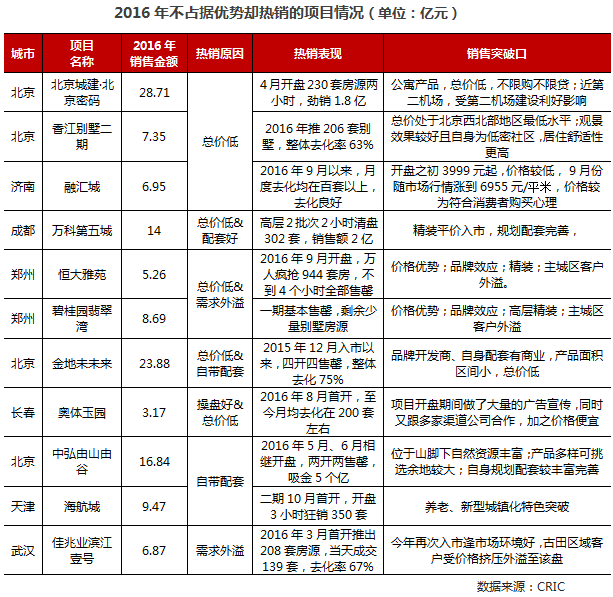 2016 年不占据优势却热销的项目情况（单位：亿元）

| 城市 | 项目名称 | 2016 年销售金额 | 热销原因 | 热销表现 | 销售突破口 |
|---|---|---|---|---|---|
| 北京 | 北京城建·北京密码 | 28.71 | 总价低 | 4 月开盘 230 套房源两小时，劲销 1.8 亿 | 公寓产品，总价低，不限购不限贷；近第二机场，受第二机场建设利好影响 |
| 北京 | 香江别墅二期 | 7.35 | 总价低 | 2016 年推 206 套别墅，整体去化率 63% | 总价处于北京西北部地区最低水平；观景效果较好且自身为低密社区，居住舒适性更高 |
| 济南 | 融汇城 | 6.95 | 总价低 | 2016 年 9 月以来，月度去化均在百套以上，去化良好 | 开盘之初 3999 元起，价格较低，9 月份随市场行情涨到 6955 元/平米，价格较为符合消费者购买心理 |
| 成都 | 万科第五城 | 14 | 总价低&配套好 | 高层 2 批次 2 小时清盘 302 套，销售额 2 亿 | 精装平价入市，规划配套完善， |
| 郑州 | 恒大雅苑 | 5.26 | 总价低&需求外溢 | 2016 年 9 月开盘，万人疯抢 944 套房，不到 4 个小时全部售罄 | 价格优势；品牌效应；精装；主城区客户外溢。 |
| 郑州 | 碧桂园翡翠湾 | 8.69 | 总价低&需求外溢 | 一期基本售罄，剩余少量别墅房源 | 价格优势；品牌效应；高层精装；主城区客户外溢 |
| 北京 | 金地未未来 | 23.88 | 总价低&自带配套 | 2015 年 12 月入市以来，四开四售罄，整体去化 75% | 品牌开发商、自身配套有商业，产品面积区间小，总价低 |
| 长春 | 奥体玉园 | 3.17 | 操盘好&总价低 | 2016 年 8 月首开，至今月均去化在 200 套左右 | 项目开盘期间做了大量的广告宣传，同时又跟多家渠道公司合作，加之价格便宜 |
| 北京 | 中弘由山由谷 | 16.84 | 自带配套 | 2016 年 5 月、6 月相继开盘，两开两售罄，吸金 5 个亿 | 位于山脚下自然资源丰富；产品多样可挑选余地较大；自身规划配套较丰富完善 |
| 天津 | 海航城 | 9.47 | 自带配套 | 二期 10 月首开，开盘 3 小时狂销 350 套 | 养老、新型城镇化特色突破 |
| 武汉 | 佳兆业滨江壹号 | 6.87 | 需求外溢 | 2016 年 3 月首开推出 208 套房源，当天成交 139 套，去化率 67% | 今年再次入市逢市场环境好，古田区域客户受价格挤压外溢至该盘 |

数据来源：CRIC